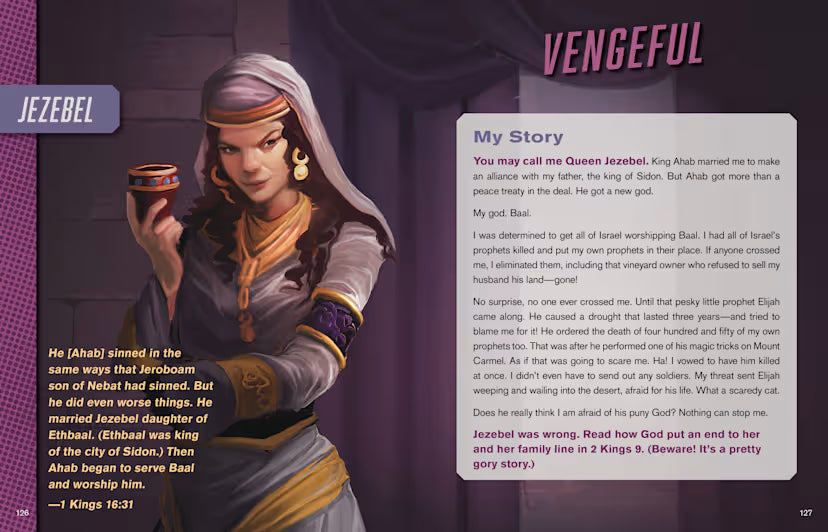 JEZEBEL

He [Ahab] sinned in the same ways that Jeroboam son of Nebat had sinned. But he did even worse things. He married Jezebel daughter of Ethbaal. (Ethbaal was king of the city of Sidon.) Then Ahab began to serve Baal and worship him.
—1 Kings 16:31

126

VENGEFUL

My Story

You may call me Queen Jezebel. King Ahab married me to make an alliance with my father, the king of Sidon. But Ahab got more than a peace treaty in the deal. He got a new god.

My god. Baal.

I was determined to get all of Israel worshipping Baal. I had all of Israel's prophets killed and put my own prophets in their place. If anyone crossed me, I eliminated them, including that vineyard owner who refused to sell my husband his land—gone!

No surprise, no one ever crossed me. Until that pesky little prophet Elijah came along. He caused a drought that lasted three years—and tried to blame me for it! He ordered the death of four hundred and fifty of my own prophets too. That was after he performed one of his magic tricks on Mount Carmel. As if that was going to scare me. Ha! I vowed to have him killed at once. I didn't even have to send out any soldiers. My threat sent Elijah weeping and wailing into the desert, afraid for his life. What a scaredy cat.

Does he really think I am afraid of his puny God? Nothing can stop me.

Jezebel was wrong. Read how God put an end to her and her family line in 2 Kings 9. (Beware! It's a pretty gory story.)

127